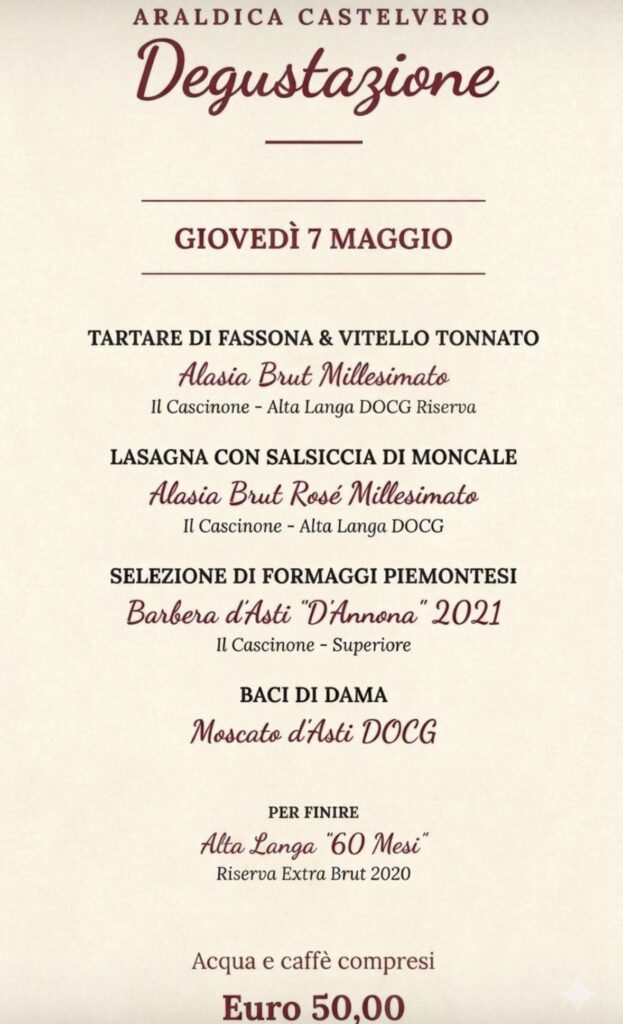 ARALDICA CASTELVERO

Degustazione

GIOVEDÌ 7 MAGGIO

TARTARE DI FASSONA & VITELLO TONNATO
Alasia Brut Millesimato
Il Cascinone - Alta Langa DOCG Riserva

LASAGNA CON SALSICCIA DI MONCALE
Alasia Brut Rosé Millesimato
Il Cascinone - Alta Langa DOCG

SELEZIONE DI FORMAGGI PIEMONTESI
Barbera d'Asti "D'Annona" 2021
Il Cascinone - Superiore

BACI DI DAMA
Moscato d'Asti DOCG

PER FINIRE
Alta Langa "60 Mesi"
Riserva Extra Brut 2020

Acqua e caffè compresi

Euro 50,00